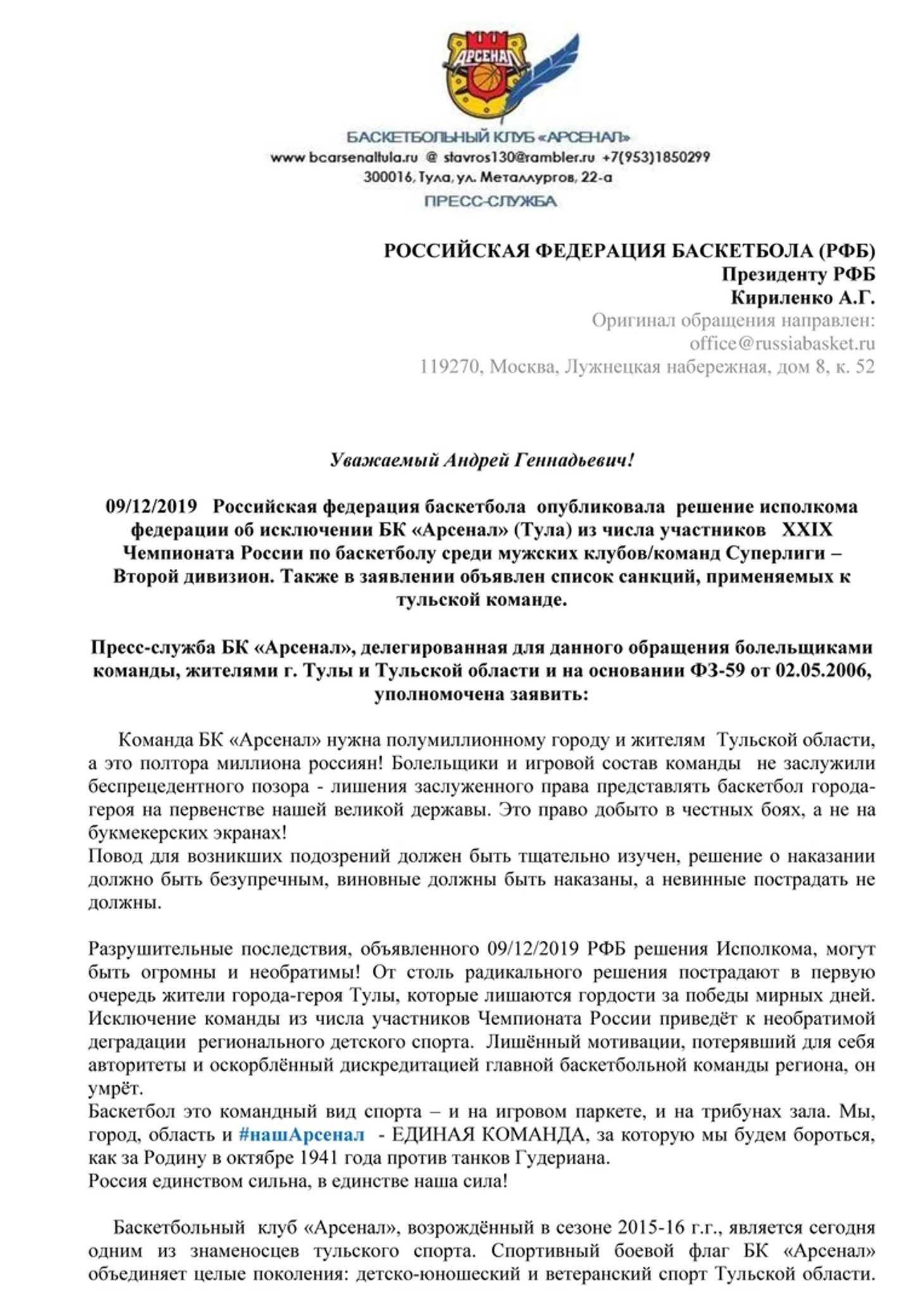 АРСЕНАЛ

БАСКЕТБОЛЬНЫЙ КЛУБ «АРСЕНАЛ»
www.bcarsenaltula.ru @ stavros130@rambler.ru +7(953)1850299
300016, Тула, ул. Металлургов, 22-а
ПРЕСС-СЛУЖБА

РОССИЙСКАЯ ФЕДЕРАЦИЯ БАСКЕТБОЛА (РФБ)
Президенту РФБ
Кириленко А.Г.
Оригинал обращения направлен:
office@russiabasket.ru
119270, Москва, Лужнецкая набережная, дом 8, к. 52

Уважаемый Андрей Геннадьевич!

09/12/2019 Российская федерация баскетбола опубликовала решение исполкома федерации об исключении БК «Арсенал» (Тула) из числа участников XXIX Чемпионата России по баскетболу среди мужских клубов/команд Суперлиги – Второй дивизион. Также в заявлении объявлен список санкций, применяемых к тульской команде.

Пресс-служба БК «Арсенал», делегированная для данного обращения болельщиками команды, жителями г. Тулы и Тульской области и на основании ФЗ-59 от 02.05.2006, уполномочена заявить:

Команда БК «Арсенал» нужна полумиллионному городу и жителям Тульской области, а это полтора миллиона россиян! Болельщики и игровой состав команды не заслужили беспрецедентного позора - лишения заслуженного права представлять баскетбол города-героя на первенстве нашей великой державы. Это право добыто в честных боях, а не на букмекерских экранах!
Повод для возникших подозрений должен быть тщательно изучен, решение о наказании должно быть безупречным, виновные должны быть наказаны, а невинные пострадать не должны.

Разрушительные последствия, объявленного 09/12/2019 РФБ решения Исполкома, могут быть огромны и необратимы! От столь радикального решения пострадают в первую очередь жители города-героя Тулы, которые лишаются гордости за победы мирных дней. Исключение команды из числа участников Чемпионата России приведёт к необратимой деградации регионального детского спорта. Лишённый мотивации, потерявший для себя авторитеты и оскорблённый дискредитацией главной баскетбольной команды региона, он умрёт.
Баскетбол это командный вид спорта – и на игровом паркете, и на трибунах зала. Мы, город, область и #нашАрсенал - ЕДИНАЯ КОМАНДА, за которую мы будем бороться, как за Родину в октябре 1941 года против танков Гудериана.
Россия единством сильна, в единстве наша сила!

Баскетбольный клуб «Арсенал», возрождённый в сезоне 2015-16 г.г., является сегодня одним из знаменосцев тульского спорта. Спортивный боевой флаг БК «Арсенал» объединяет целые поколения: детско-юношеский и ветеранский спорт Тульской области.